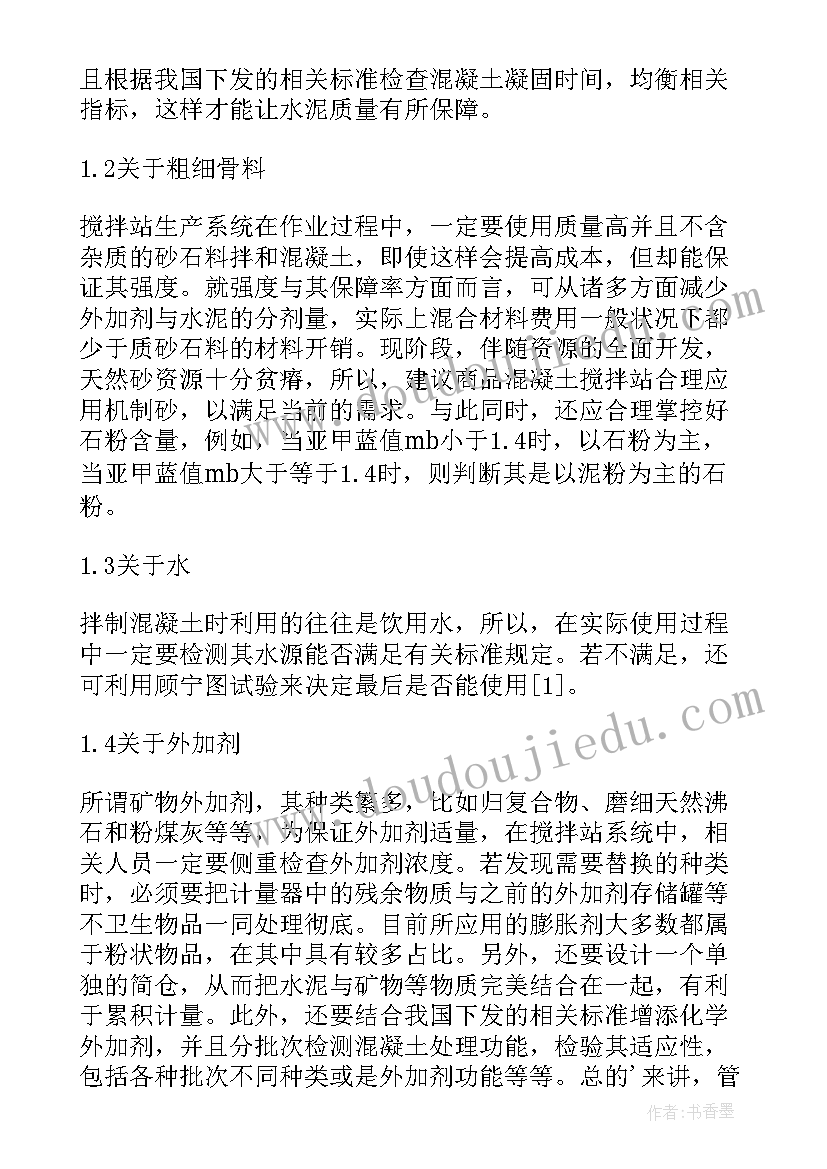 且根据我国下发的相关标准检查混凝土凝固时间，均衡相关指标，这样才能让水泥质量有所保障。

1.2关于粗细骨料

搅拌站生产系统在作业过程中，一定要使用质量高并且不含杂质的砂石料拌和混凝土，即使这样会提高成本，但却能保证其强度。就强度与其保障率方面而言，可从诸多方面减少外加剂与水泥的分剂量，实际上混合材料费用一般状况下都少于质砂石料的材料开销。现阶段，伴随资源的全面开发，天然砂资源十分贫瘠，所以，建议商品混凝土搅拌站合理应用机制砂，以满足当前的需求。与此同时，还应合理掌控好石粉含量，例如，当亚甲蓝值mb小于1.4时，以石粉为主，当亚甲蓝值mb大于等于1.4时，则判断其是以泥粉为主的石粉。

1.3关于水

拌制混凝土时利用的往往是饮用水，所以，在实际使用过程中一定要检测其水源能否满足有关标准规定。若不满足，还可利用顾宁图试验来决定最后是否能使用[1]。

1.4关于外加剂

所谓矿物外加剂，其种类繁多，比如归复合物、磨细天然沸石和粉煤灰等等，为保证外加剂适量，在搅拌站系统中，相关人员一定要侧重检查外加剂浓度。若发现需要替换的种类时，必须要把计量器中的残余物质与之前的外加剂存储罐等不卫生物品一同处理彻底。目前所应用的膨胀剂大多数都属于粉状物品，在其中具有较多占比。另外，还要设计一个单独的简仓，从而把水泥与矿物等物质完美结合在一起，有利于累积计量。此外，还要结合我国下发的相关标准增添化学外加剂，并且分批次检测混凝土处理功能，检验其适应性，包括各种批次不同种类或是外加剂功能等等。总的'来讲，管

www.doudoujiedu.com

作者：书香墨